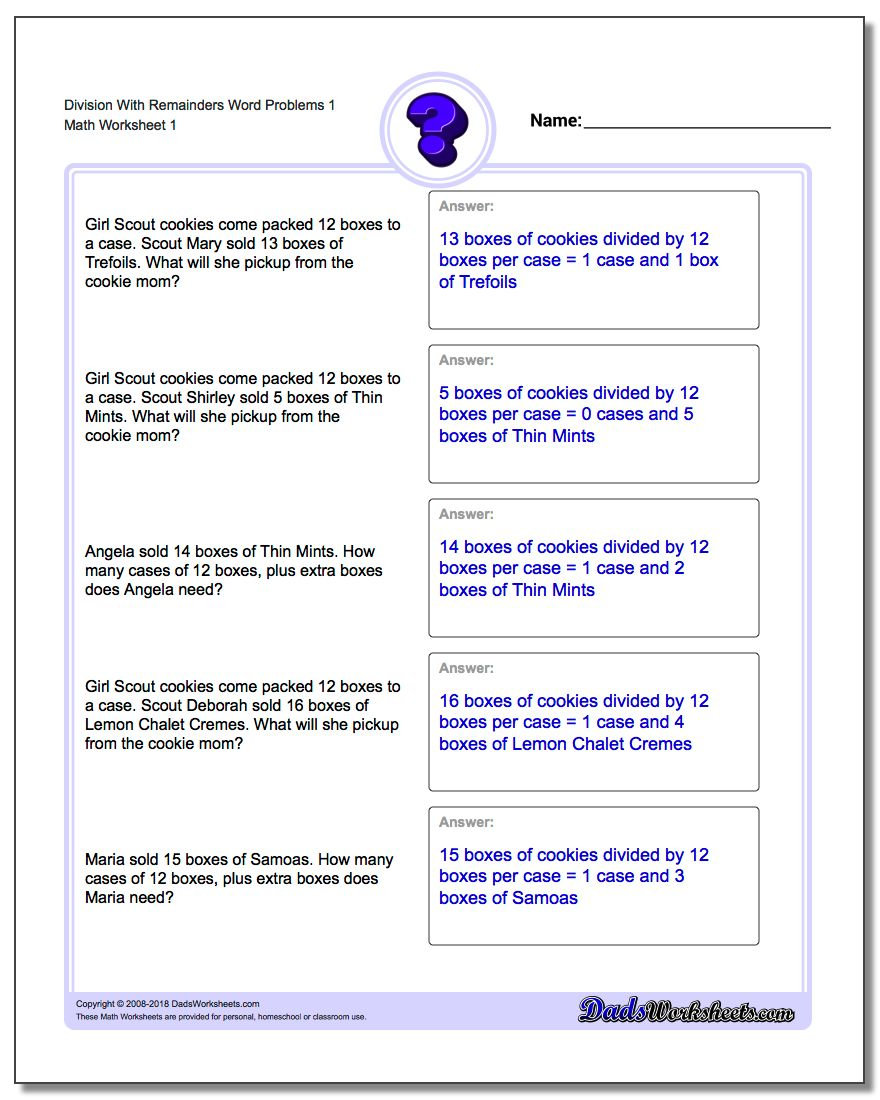 Division With Remainders Word Problems 1
Math Worksheet 1

?

Name:

Girl Scout cookies come packed 12 boxes to a case. Scout Mary sold 13 boxes of Trefoils. What will she pickup from the cookie mom?

Answer:
13 boxes of cookies divided by 12 boxes per case = 1 case and 1 box of Trefoils

Girl Scout cookies come packed 12 boxes to a case. Scout Shirley sold 5 boxes of Thin Mints. What will she pickup from the cookie mom?

Answer:
5 boxes of cookies divided by 12 boxes per case = 0 cases and 5 boxes of Thin Mints

Angela sold 14 boxes of Thin Mints. How many cases of 12 boxes, plus extra boxes does Angela need?

Answer:
14 boxes of cookies divided by 12 boxes per case = 1 case and 2 boxes of Thin Mints

Girl Scout cookies come packed 12 boxes to a case. Scout Deborah sold 16 boxes of Lemon Chalet Cremes. What will she pickup from the cookie mom?

Answer:
16 boxes of cookies divided by 12 boxes per case = 1 case and 4 boxes of Lemon Chalet Cremes

Maria sold 15 boxes of Samoas. How many cases of 12 boxes, plus extra boxes does Maria need?

Answer:
15 boxes of cookies divided by 12 boxes per case = 1 case and 3 boxes of Samoas

Copyright © 2008-2018 DadsWorksheets.com
These Math Worksheets are provided for personal, homeschool or classroom use.

DadsWorksheets.com